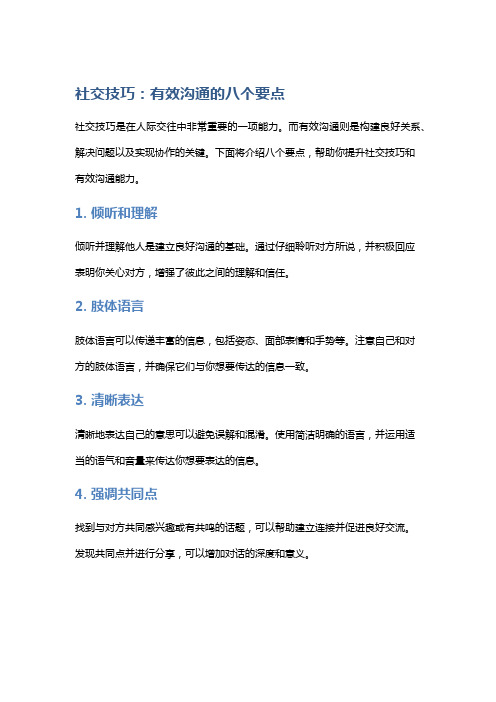 社交技巧：有效沟通的八个要点

社交技巧是在人际交往中非常重要的一项能力。而有效沟通则是构建良好关系、解决问题以及实现协作的关键。下面将介绍八个要点，帮助你提升社交技巧和有效沟通能力。

1. 倾听和理解

倾听并理解他人是建立良好沟通的基础。通过仔细聆听对方所说，并积极回应表明你关心对方，增强了彼此之间的理解和信任。

2. 肢体语言

肢体语言可以传递丰富的信息，包括姿态、面部表情和手势等。注意自己和对方的肢体语言，并确保它们与你想要传达的信息一致。

3. 清晰表达

清晰地表达自己的意思可以避免误解和混淆。使用简洁明确的语言，并运用适当的语气和音量来传达你想要表达的信息。

4. 强调共同点

找到与对方共同感兴趣或有共鸣的话题，可以帮助建立连接并促进良好交流。发现共同点并进行分享，可以增加对话的深度和意义。